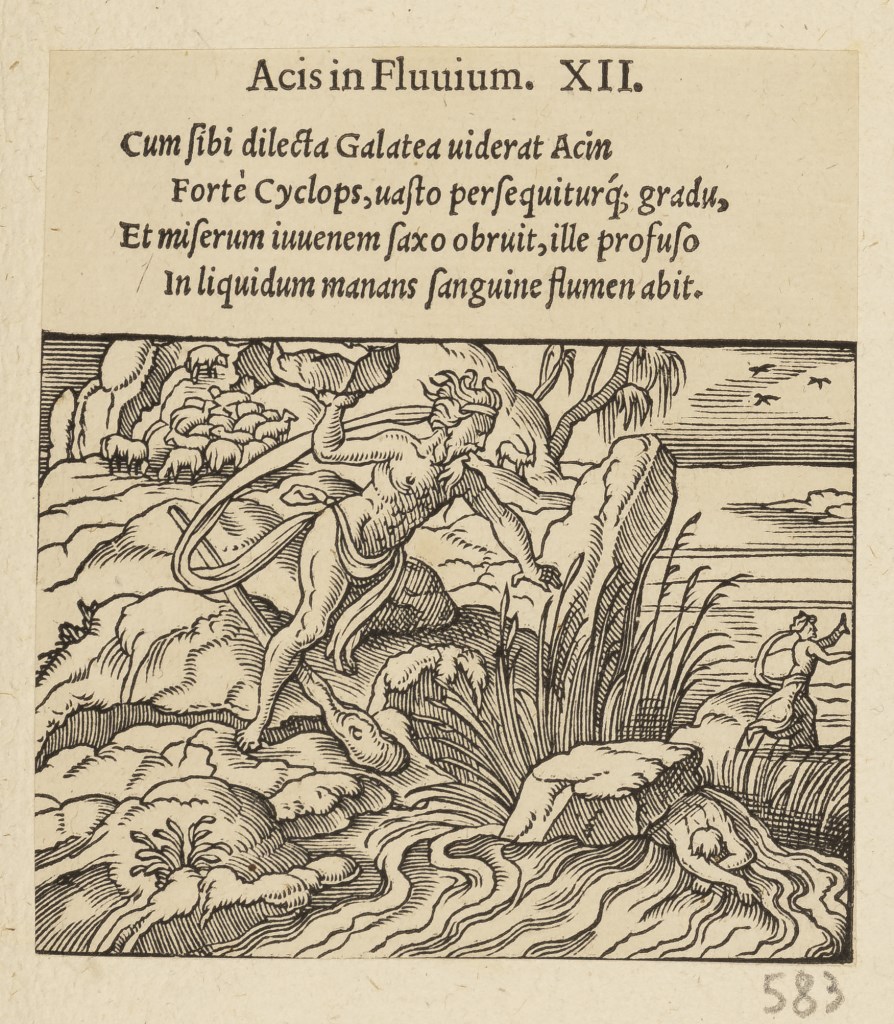 Acis in Fluuium. XII.

Cum ſibi dilecta Galatea uiderat Acin
Fortè Cyclops, uaſto perſequiturq́; gradu,
Et miſerum iuuenem ſaxo obruit, ille profuſo
In liquidum manans ſanguine flumen abit.

583